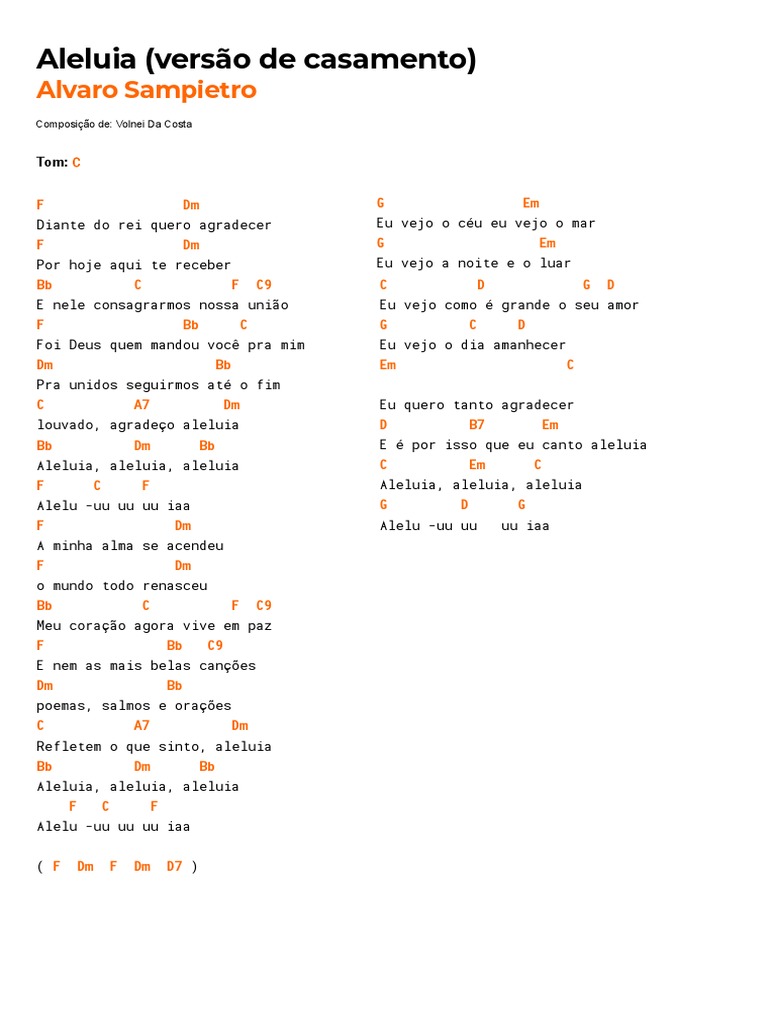 Aleluia (versão de casamento)
Alvaro Sampietro

Composição de: Volnei Da Costa

Tom: C

F Dm
Diante do rei quero agradecer
F Dm
Por hoje aqui te receber
Bb C F C9
E nele consagrarmos nossa união
F Bb C
Foi Deus quem mandou você pra mim
Dm Bb
Pra unidos seguirmos até o fim
C A7 Dm
louvado, agradeço aleluia
Bb Dm Bb
Aleluia, aleluia, aleluia
F C F
Alelu -uu uu uu iaa
F Dm
A minha alma se acendeu
F Dm
o mundo todo renasceu
Bb C F C9
Meu coração agora vive em paz
F Bb C9
E nem as mais belas canções
Dm Bb
poemas, salmos e orações
C A7 Dm
Refletem o que sinto, aleluia
Bb Dm Bb
Aleluia, aleluia, aleluia
F C F
Alelu -uu uu uu iaa

( F Dm F Dm D7 )

G Em
Eu vejo o céu eu vejo o mar
G Em
Eu vejo a noite e o luar
C D G D
Eu vejo como é grande o seu amor
G C D
Eu vejo o dia amanhecer
Em C

Eu quero tanto agradecer
D B7 Em
E é por isso que eu canto aleluia
C Em C
Aleluia, aleluia, aleluia
G D G
Alelu -uu uu uu iaa